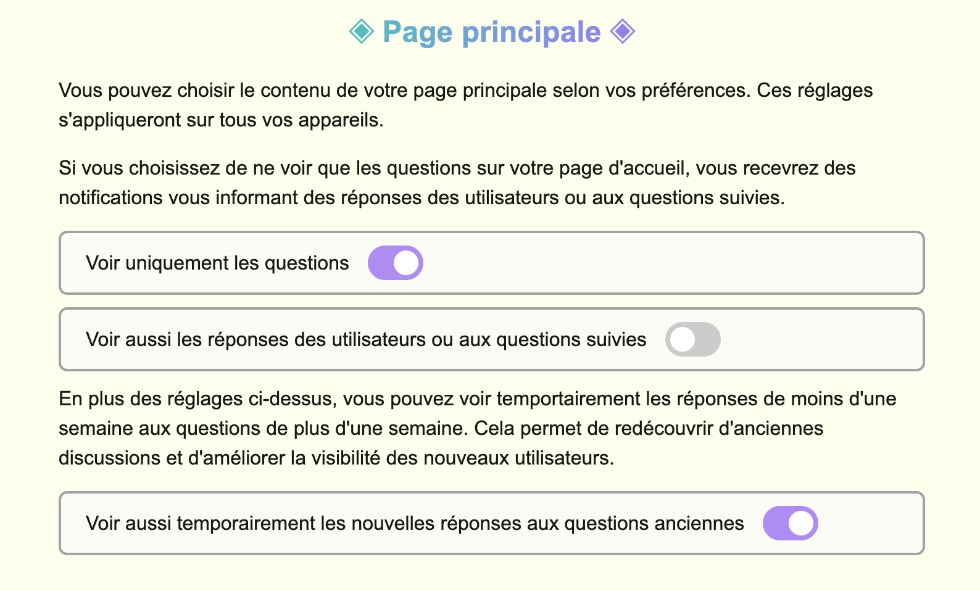 ◈ Page principale ◈

Vous pouvez choisir le contenu de votre page principale selon vos préférences. Ces réglages s'appliqueront sur tous vos appareils.

Si vous choisissez de ne voir que les questions sur votre page d'accueil, vous recevrez des notifications vous informant des réponses des utilisateurs ou aux questions suivies.

Voir uniquement les questions

Voir aussi les réponses des utilisateurs ou aux questions suivies

En plus des réglages ci-dessus, vous pouvez voir temportairement les réponses de moins d'une semaine aux questions de plus d'une semaine. Cela permet de redécouvrir d'anciennes discussions et d'améliorer la visibilité des nouveaux utilisateurs.

Voir aussi temporairement les nouvelles réponses aux questions anciennes